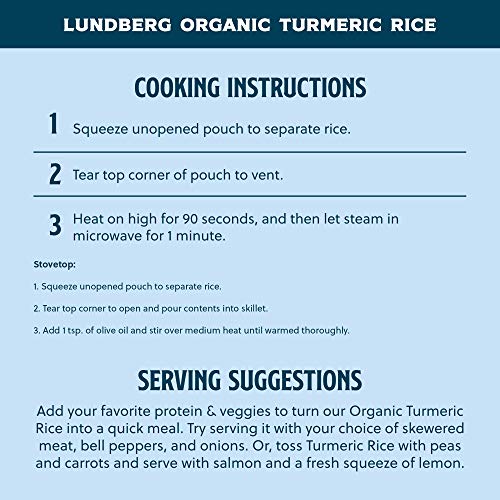 LUNDBERG ORGANIC TURMERIC RICE

COOKING INSTRUCTIONS

1 Squeeze unopened pouch to separate rice.

2 Tear top corner of pouch to vent.

3 Heat on high for 90 seconds, and then let steam in microwave for 1 minute.

Stovetop:

1. Squeeze unopened pouch to separate rice.

2. Tear top corner to open and pour contents into skillet.

3. Add 1 tsp. of olive oil and stir over medium heat until warmed thoroughly.

SERVING SUGGESTIONS

Add your favorite protein & veggies to turn our Organic Turmeric Rice into a quick meal. Try serving it with your choice of skewered meat, bell peppers, and onions. Or, toss Turmeric Rice with peas and carrots and serve with salmon and a fresh squeeze of lemon.